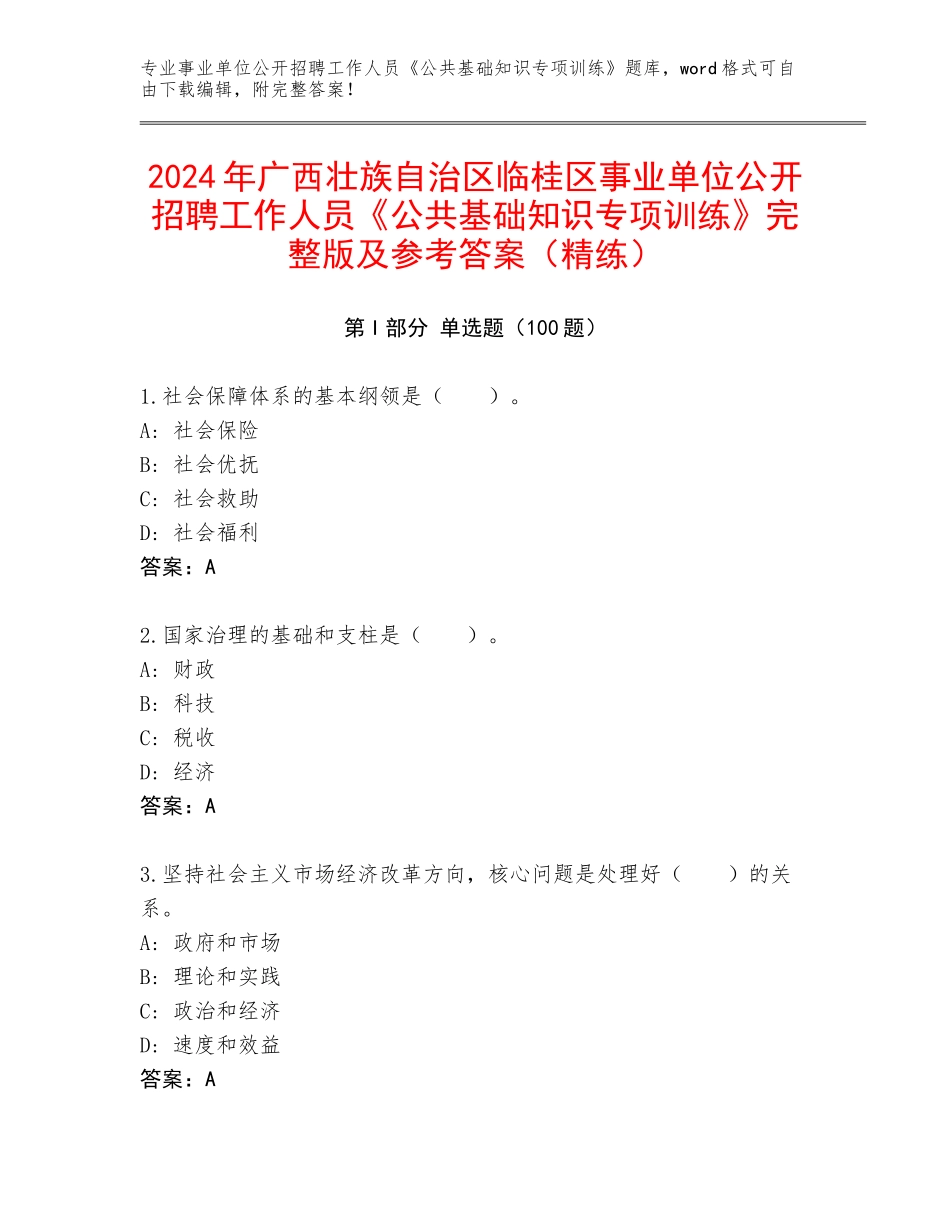 专业事业单位公开招聘工作人员《公共基础知识专项训练》题库，word格式可自由下载编辑，附完整答案！

2024年广西壮族自治区临桂区事业单位公开招聘工作人员《公共基础知识专项训练》完整版及参考答案（精练）

第Ⅰ部分 单选题（100题）

1.社会保障体系的基本纲领是（　　）。
A：社会保险
B：社会优抚
C：社会救助
D：社会福利
答案：A

2.国家治理的基础和支柱是（　　）。
A：财政
B：科技
C：税收
D：经济
答案：A

3.坚持社会主义市场经济改革方向，核心问题是处理好（　　）的关系。
A：政府和市场
B：理论和实践
C：政治和经济
D：速度和效益
答案：A